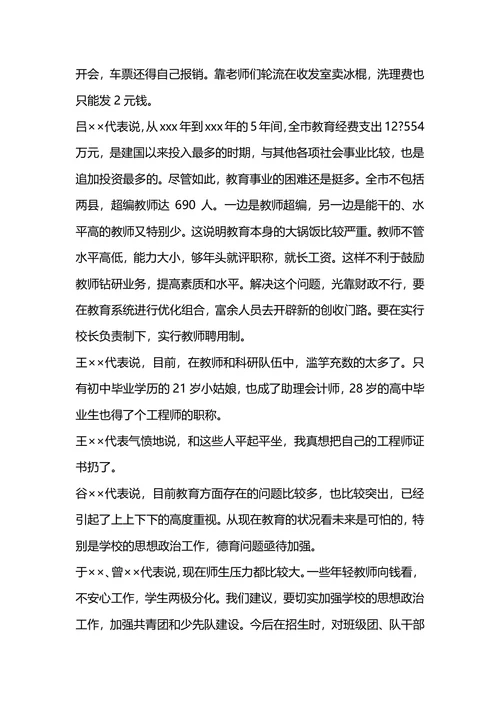 开会，车票还得自己报销。靠老师们轮流在收发室卖冰棍，洗理费也只能发 2 元钱。

吕××代表说，从 xxx 年到 xxx 年的 5 年间，全市教育经费支出 12?554 万元，是建国以来投入最多的时期，与其他各项社会事业比较，也是追加投资最多的。尽管如此，教育事业的困难还是挺多。全市不包括两县，超编教师达 690 人。一边是教师超编，另一边是能干的、水平高的教师又特别少。这说明教育本身的大锅饭比较严重。教师不管水平高低，能力大小，够年头就评职称，就长工资。这样不利于鼓励教师钻研业务，提高素质和水平。解决这个问题，光靠财政不行，要在教育系统进行优化组合，富余人员去开辟新的创收门路。要在实行校长负责制下，实行教师聘用制。

王××代表说，目前，在教师和科研队伍中，滥竽充数的太多了。只有初中毕业学历的 21 岁小姑娘，也成了助理会计师，28 岁的高中毕业生也得了个工程师的职称。

王××代表气愤地说，和这些人平起平坐，我真想把自己的工程师证书扔了。

谷××代表说，目前教育方面存在的问题比较多，也比较突出，已经引起了上上下下的高度重视。从现在教育的状况看未来是可怕的，特别是学校的思想政治工作，德育问题亟待加强。

于××、曾××代表说，现在师生压力都比较大。一些年轻教师向钱看，不安心工作，学生两极分化。我们建议，要切实加强学校的思想政治工作，加强共青团和少先队建设。今后在招生时，对班级团、队干部